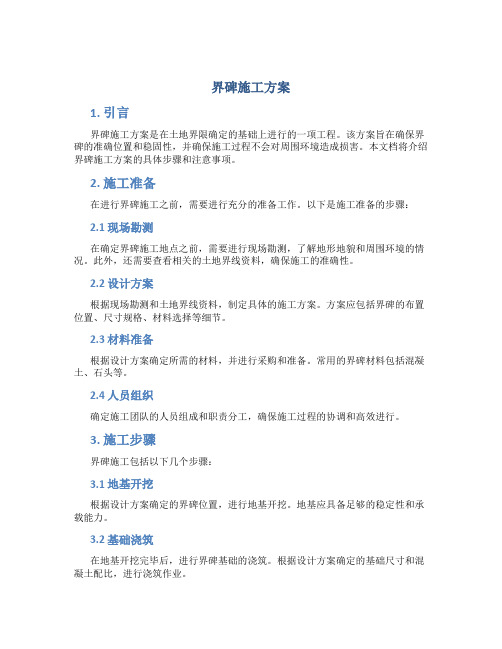 界碑施工方案

1. 引言

界碑施工方案是在土地界限确定的基础上进行的一项工程。该方案旨在确保界碑的准确位置和稳固性，并确保施工过程不会对周围环境造成损害。本文档将介绍界碑施工方案的具体步骤和注意事项。

2. 施工准备

在进行界碑施工之前，需要进行充分的准备工作。以下是施工准备的步骤：

2.1 现场勘测

在确定界碑施工地点之前，需要进行现场勘测，了解地形地貌和周围环境的情况。此外，还需要查看相关的土地界线资料，确保施工的准确性。

2.2 设计方案

根据现场勘测和土地界线资料，制定具体的施工方案。方案应包括界碑的布置位置、尺寸规格、材料选择等细节。

2.3 材料准备

根据设计方案确定所需的材料，并进行采购和准备。常用的界碑材料包括混凝土、石头等。

2.4 人员组织

确定施工团队的人员组成和职责分工，确保施工过程的协调和高效进行。

3. 施工步骤

界碑施工包括以下几个步骤：

3.1 地基开挖

根据设计方案确定的界碑位置，进行地基开挖。地基应具备足够的稳定性和承载能力。

3.2 基础浇筑

在地基开挖完毕后，进行界碑基础的浇筑。根据设计方案确定的基础尺寸和混凝土配比，进行浇筑作业。